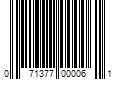 0 71377 00006 1